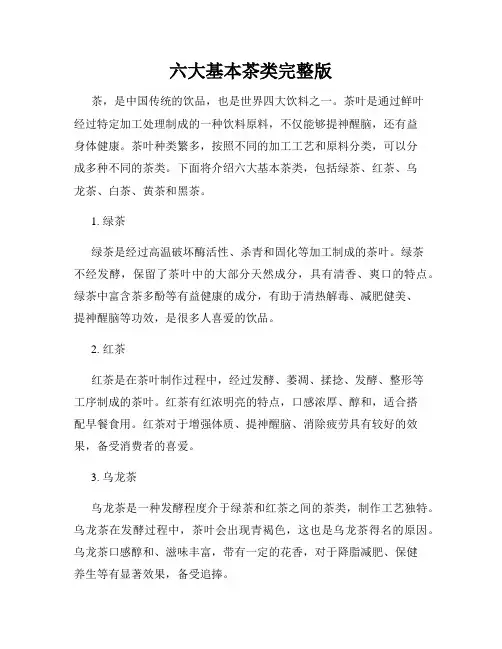 六大基本茶类完整版

茶，是中国传统的饮品，也是世界四大饮料之一。茶叶是通过鲜叶经过特定加工处理制成的一种饮料原料，不仅能够提神醒脑，还有益身体健康。茶叶种类繁多，按照不同的加工工艺和原料分类，可以分成多种不同的茶类。下面将介绍六大基本茶类，包括绿茶、红茶、乌龙茶、白茶、黄茶和黑茶。

1. 绿茶

绿茶是经过高温破坏酶活性、杀青和固化等加工制成的茶叶。绿茶不经发酵，保留了茶叶中的大部分天然成分，具有清香、爽口的特点。绿茶中富含茶多酚等有益健康的成分，有助于清热解毒、减肥健美、提神醒脑等功效，是很多人喜爱的饮品。

2. 红茶

红茶是在茶叶制作过程中，经过发酵、萎凋、揉捻、发酵、整形等工序制成的茶叶。红茶有红浓明亮的特点，口感浓厚、醇和，适合搭配早餐食用。红茶对于增强体质、提神醒脑、消除疲劳具有较好的效果，备受消费者的喜爱。

3. 乌龙茶

乌龙茶是一种发酵程度介于绿茶和红茶之间的茶类，制作工艺独特。乌龙茶在发酵过程中，茶叶会出现青褐色，这也是乌龙茶得名的原因。乌龙茶口感醇和、滋味丰富，带有一定的花香，对于降脂减肥、保健养生等有显著效果，备受追捧。